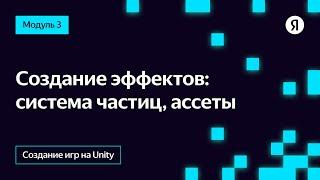 Модуль 3

Я

Создание эффектов: система частиц, ассеты

Создание игр на Unity